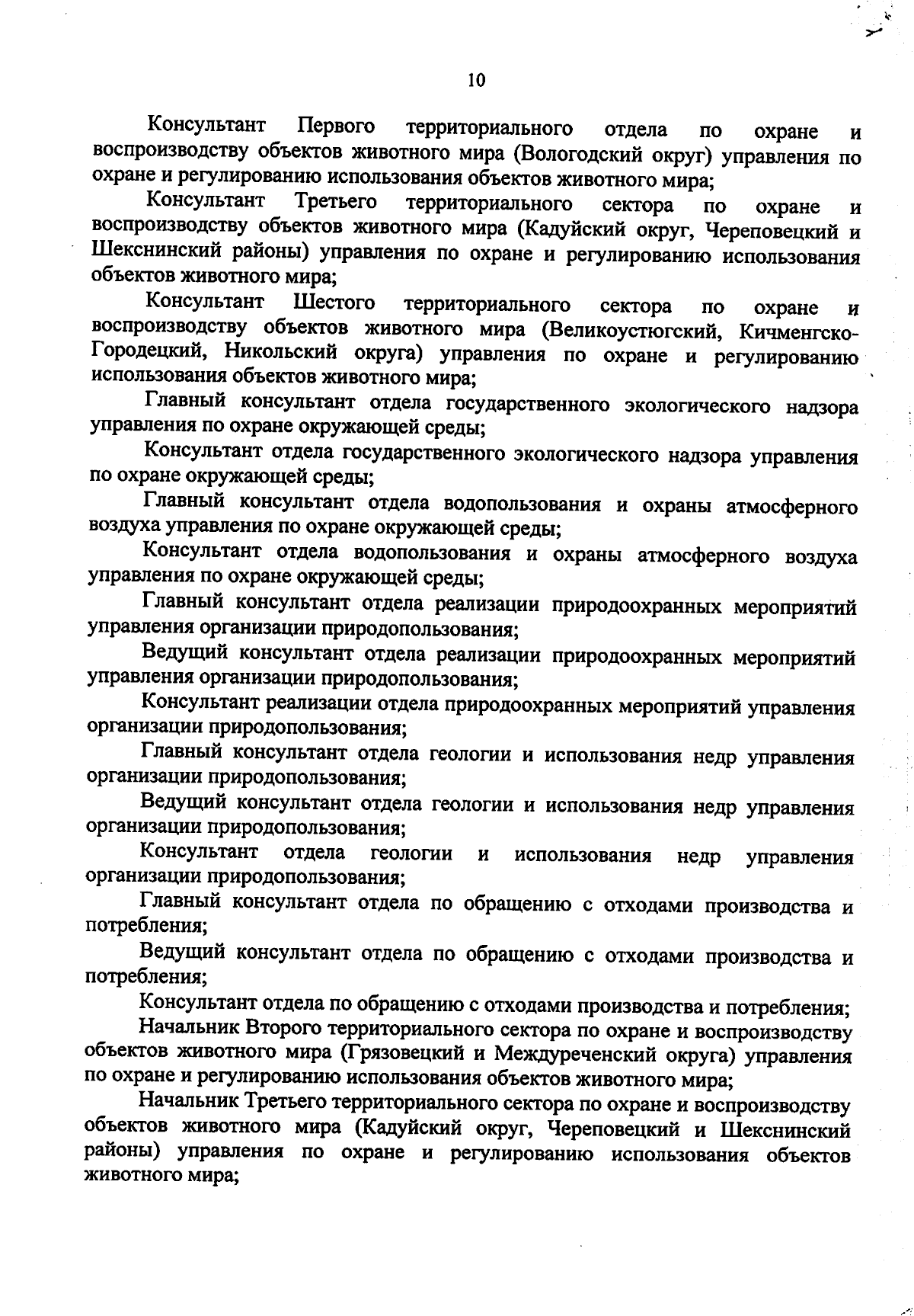 10

Консультант Первого территориального отдела по охране и воспроизводству объектов животного мира (Вологодский округ) управления по охране и регулированию использования объектов животного мира;

Консультант Третьего территориального сектора по охране и воспроизводству объектов животного мира (Кадуйский округ, Череповецкий и Шекснинский районы) управления по охране и регулированию использования объектов животного мира;

Консультант Шестого территориального сектора по охране и воспроизводству объектов животного мира (Великоустюгский, Кичменгско-Городецкий, Никольский округа) управления по охране и регулированию использования объектов животного мира;

Главный консультант отдела государственного экологического надзора управления по охране окружающей среды;

Консультант отдела государственного экологического надзора управления по охране окружающей среды;

Главный консультант отдела водопользования и охраны атмосферного воздуха управления по охране окружающей среды;

Консультант отдела водопользования и охраны атмосферного воздуха управления по охране окружающей среды;

Главный консультант отдела реализации природоохранных мероприятий управления организации природопользования;

Ведущий консультант отдела реализации природоохранных мероприятий управления организации природопользования;

Консультант реализации отдела природоохранных мероприятий управления организации природопользования;

Главный консультант отдела геологии и использования недр управления организации природопользования;

Ведущий консультант отдела геологии и использования недр управления организации природопользования;

Консультант отдела геологии и использования недр управления организации природопользования;

Главный консультант отдела по обращению с отходами производства и потребления;

Ведущий консультант отдела по обращению с отходами производства и потребления;

Консультант отдела по обращению с отходами производства и потребления;

Начальник Второго территориального сектора по охране и воспроизводству объектов животного мира (Грязовецкий и Междуреченский округа) управления по охране и регулированию использования объектов животного мира;

Начальник Третьего территориального сектора по охране и воспроизводству объектов животного мира (Кадуйский округ, Череповецкий и Шекснинский районы) управления по охране и регулированию использования объектов животного мира;